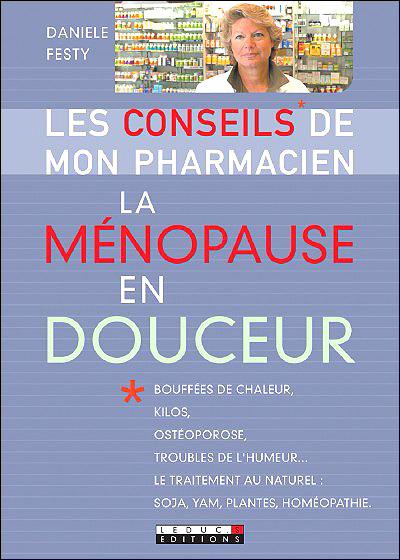 DANIELE
FESTY

LES CONSEILS* DE
MON PHARMACIEN

LA
MÉNOPAUSE
EN
DOUCEUR

* BOUFFÉES DE CHALEUR,
KILOS,
OSTÉOPOROSE,
TROUBLES DE L'HUMEUR...
LE TRAITEMENT AU NATUREL :
SOJA, YAM, PLANTES, HOMÉOPATHIE.

LEDUC.S
EDITIONS